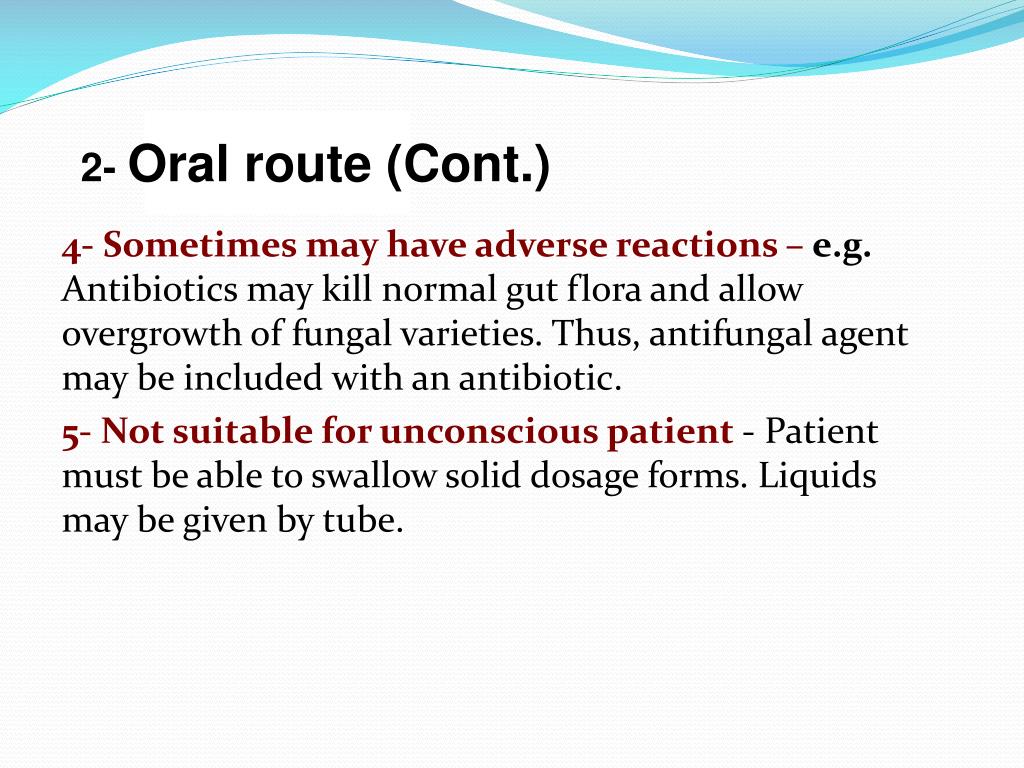 2- Oral route (Cont.)

4- Sometimes may have adverse reactions – e.g. Antibiotics may kill normal gut flora and allow overgrowth of fungal varieties. Thus, antifungal agent may be included with an antibiotic.

5- Not suitable for unconscious patient - Patient must be able to swallow solid dosage forms. Liquids may be given by tube.